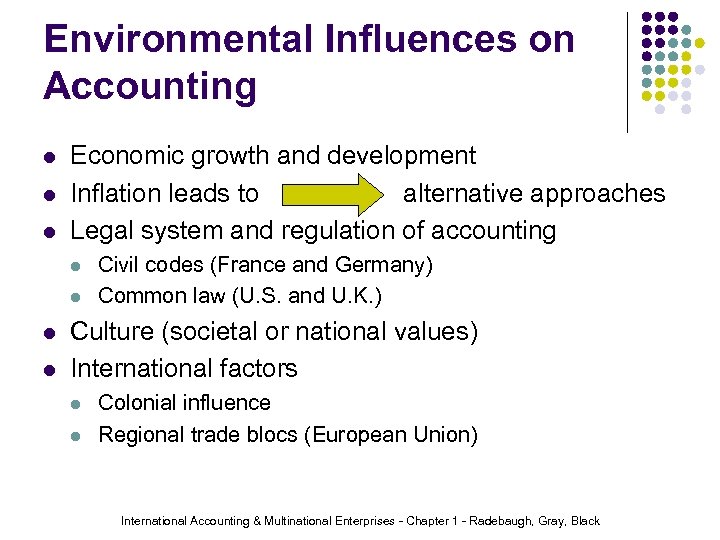 Environmental Influences on Accounting

• Economic growth and development
• Inflation leads to alternative approaches
• Legal system and regulation of accounting
  • Civil codes (France and Germany)
  • Common law (U.S. and U.K.)
• Culture (societal or national values)
• International factors
  • Colonial influence
  • Regional trade blocs (European Union)

International Accounting & Multinational Enterprises - Chapter 1 - Radebaugh, Gray, Black